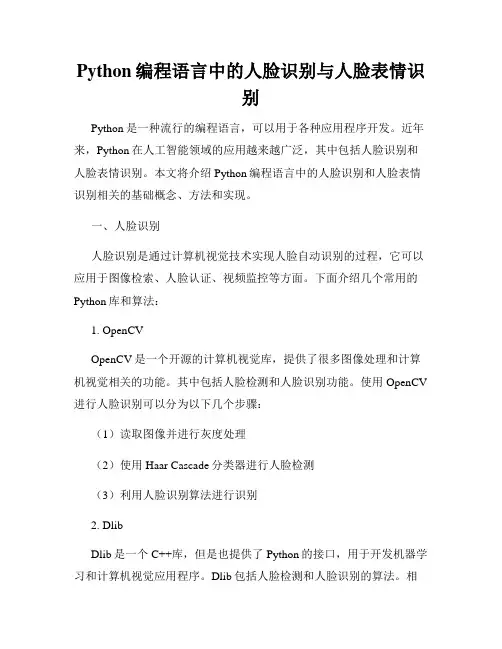 Python 编程语言中的人脸识别与人脸表情识别

Python 是一种流行的编程语言，可以用于各种应用程序开发。近年来，Python 在人工智能领域的应用越来越广泛，其中包括人脸识别和人脸表情识别。本文将介绍 Python 编程语言中的人脸识别和人脸表情识别相关的基础概念、方法和实现。

一、人脸识别

人脸识别是通过计算机视觉技术实现人脸自动识别的过程，它可以应用于图像检索、人脸认证、视频监控等方面。下面介绍几个常用的 Python 库和算法：

1. OpenCV

OpenCV 是一个开源的计算机视觉库，提供了很多图像处理和计算机视觉相关的功能。其中包括人脸检测和人脸识别功能。使用 OpenCV 进行人脸识别可以分为以下几个步骤：

（1）读取图像并进行灰度处理

（2）使用 Haar Cascade 分类器进行人脸检测

（3）利用人脸识别算法进行识别

2. Dlib

Dlib 是一个 C++库，但是也提供了 Python 的接口，用于开发机器学习和计算机视觉应用程序。Dlib 包括人脸检测和人脸识别的算法。相